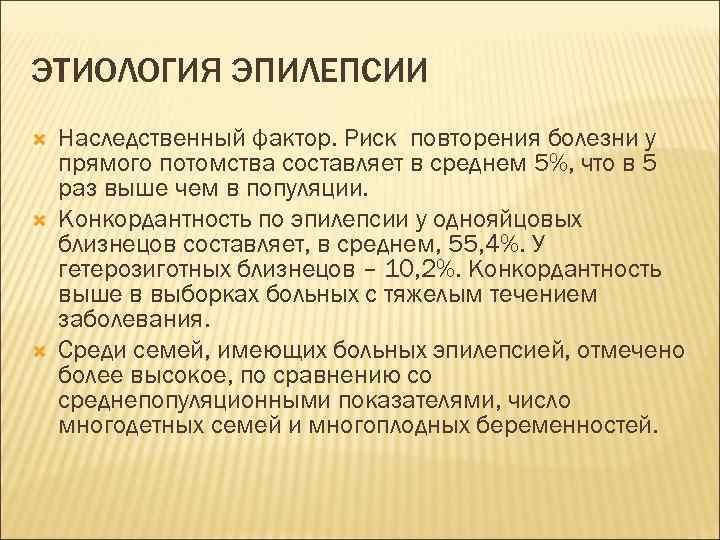 ЭТИОЛОГИЯ ЭПИЛЕПСИИ

Наследственный фактор. Риск повторения болезни у прямого потомства составляет в среднем 5%, что в 5 раз выше чем в популяции.

Конкордантность по эпилепсии у однояйцовых близнецов составляет, в среднем, 55,4%. У гетерозиготных близнецов – 10,2%. Конкордантность выше в выборках больных с тяжелым течением заболевания.

Среди семей, имеющих больных эпилепсией, отмечено более высокое, по сравнению со среднепопуляционными показателями, число многодетных семей и многоплодных беременностей.